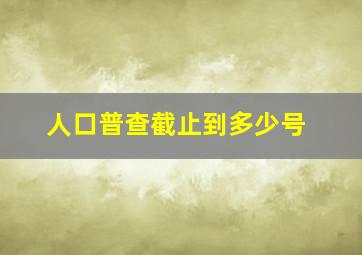 人口普查截止到多少号